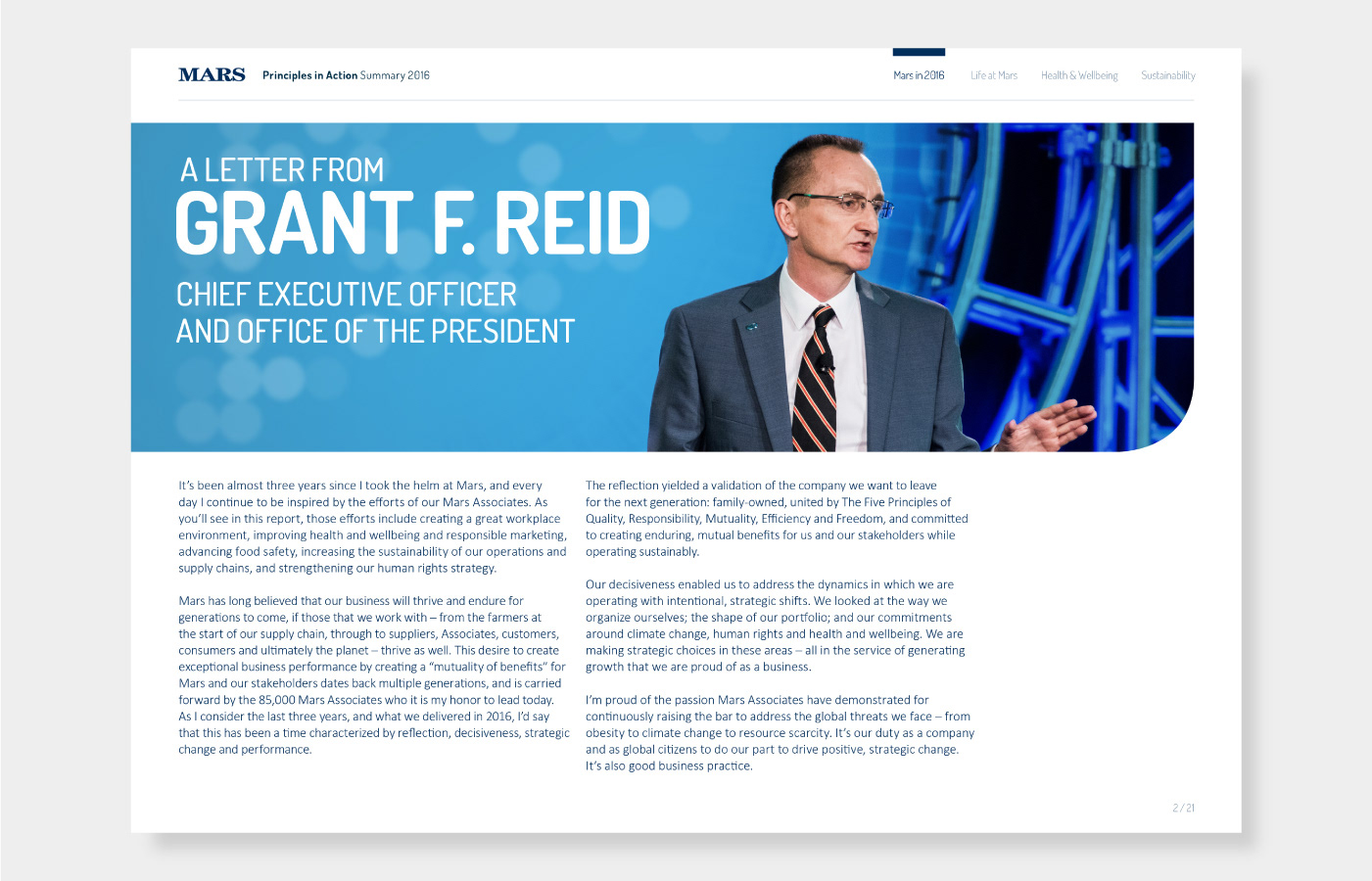 MARS Principles in Action Summary 2016

Mars in 2016 Life at Mars Health & Wellbeing Sustainability

A LETTER FROM
GRANT F. REID
CHIEF EXECUTIVE OFFICER
AND OFFICE OF THE PRESIDENT

It's been almost three years since I took the helm at Mars, and every day I continue to be inspired by the efforts of our Mars Associates. As you'll see in this report, those efforts include creating a great workplace environment, improving health and wellbeing and responsible marketing, advancing food safety, increasing the sustainability of our operations and supply chains, and strengthening our human rights strategy.

Mars has long believed that our business will thrive and endure for generations to come, if those that we work with – from the farmers at the start of our supply chain, through to suppliers, Associates, customers, consumers and ultimately the planet – thrive as well. This desire to create exceptional business performance by creating a "mutuality of benefits" for Mars and our stakeholders dates back multiple generations, and is carried forward by the 85,000 Mars Associates who it is my honor to lead today. As I consider the last three years, and what we delivered in 2016, I'd say that this has been a time characterized by reflection, decisiveness, strategic change and performance.

The reflection yielded a validation of the company we want to leave for the next generation: family-owned, united by The Five Principles of Quality, Responsibility, Mutuality, Efficiency and Freedom, and committed to creating enduring, mutual benefits for us and our stakeholders while operating sustainably.

Our decisiveness enabled us to address the dynamics in which we are operating with intentional, strategic shifts. We looked at the way we organize ourselves; the shape of our portfolio; and our commitments around climate change, human rights and health and wellbeing. We are making strategic choices in these areas – all in the service of generating growth that we are proud of as a business.

I'm proud of the passion Mars Associates have demonstrated for continuously raising the bar to address the global threats we face – from obesity to climate change to resource scarcity. It's our duty as a company and as global citizens to do our part to drive positive, strategic change. It's also good business practice.

2 / 21